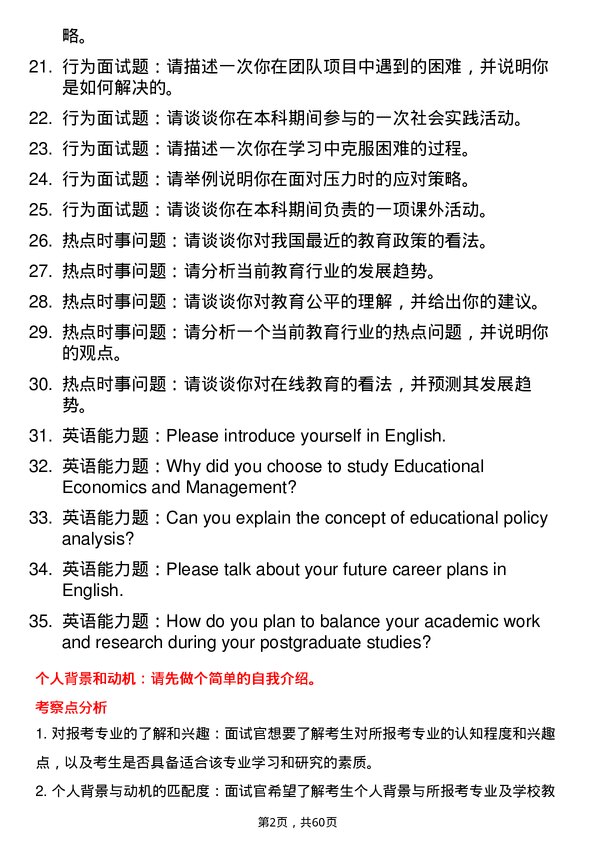 略。

21. 行为面试题：请描述一次你在团队项目中遇到的困难，并说明你是如何解决的。

22. 行为面试题：请谈谈你在本科期间参与的一次社会实践活动。

23. 行为面试题：请描述一次你在学习中克服困难的过程。

24. 行为面试题：请举例说明你在面对压力时的应对策略。

25. 行为面试题：请谈谈你在本科期间负责的一项课外活动。

26. 热点时事问题：请谈谈你对我国最近的教育政策的看法。

27. 热点时事问题：请分析当前教育行业的发展趋势。

28. 热点时事问题：请谈谈你对教育公平的理解，并给出你的建议。

29. 热点时事问题：请分析一个当前教育行业的热点问题，并说明你的观点。

30. 热点时事问题：请谈谈你对在线教育的看法，并预测其发展趋势。

31. 英语能力题：Please introduce yourself in English.

32. 英语能力题：Why did you choose to study Educational Economics and Management?

33. 英语能力题：Can you explain the concept of educational policy analysis?

34. 英语能力题：Please talk about your future career plans in English.

35. 英语能力题：How do you plan to balance your academic work and research during your postgraduate studies?

个人背景和动机：请先做个简单的自我介绍。

考察点分析

1. 对报考专业的了解和兴趣：面试官想要了解考生对所报考专业的认知程度和兴趣点，以及考生是否具备适合该专业学习和研究的素质。

2. 个人背景与动机的匹配度：面试官希望了解考生个人背景与所报考专业及学校教

第2页，共60页